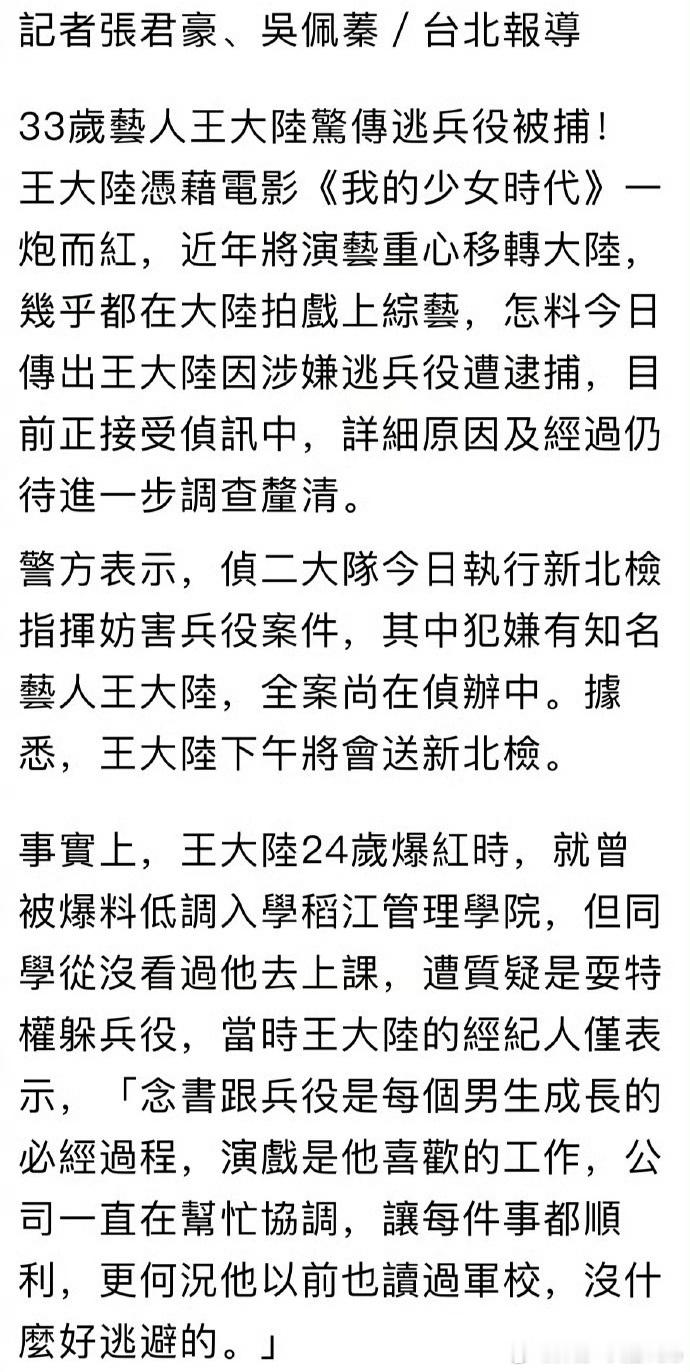 記者張君豪、吳佩蓁 / 台北報導

33歲藝人王大陸驚傳逃兵役被捕！王大陸憑藉電影《我的少女時代》一炮而紅，近年將演藝重心移轉大陸，幾乎都在大陸拍戲上綜藝，怎料今日傳出王大陸因涉嫌逃兵役遭逮捕，目前正接受偵訊中，詳細原因及經過仍待進一步調查釐清。

警方表示，偵二大隊今日執行新北檢指揮妨害兵役案件，其中犯嫌有知名藝人王大陸，全案尚在偵辦中。據悉，王大陸下午將會送新北檢。

事實上，王大陸24歲爆紅時，就曾被爆料低調入學稻江管理學院，但同學從沒看過他去上課，遭質疑是耍特權躲兵役，當時王大陸的經紀人僅表示，「念書跟兵役是每個男生成長的必經過程，演戲是他喜歡的工作，公司一直在幫忙協調，讓每件事都順利，更何況他以前也讀過軍校，沒什麼好逃避的。」